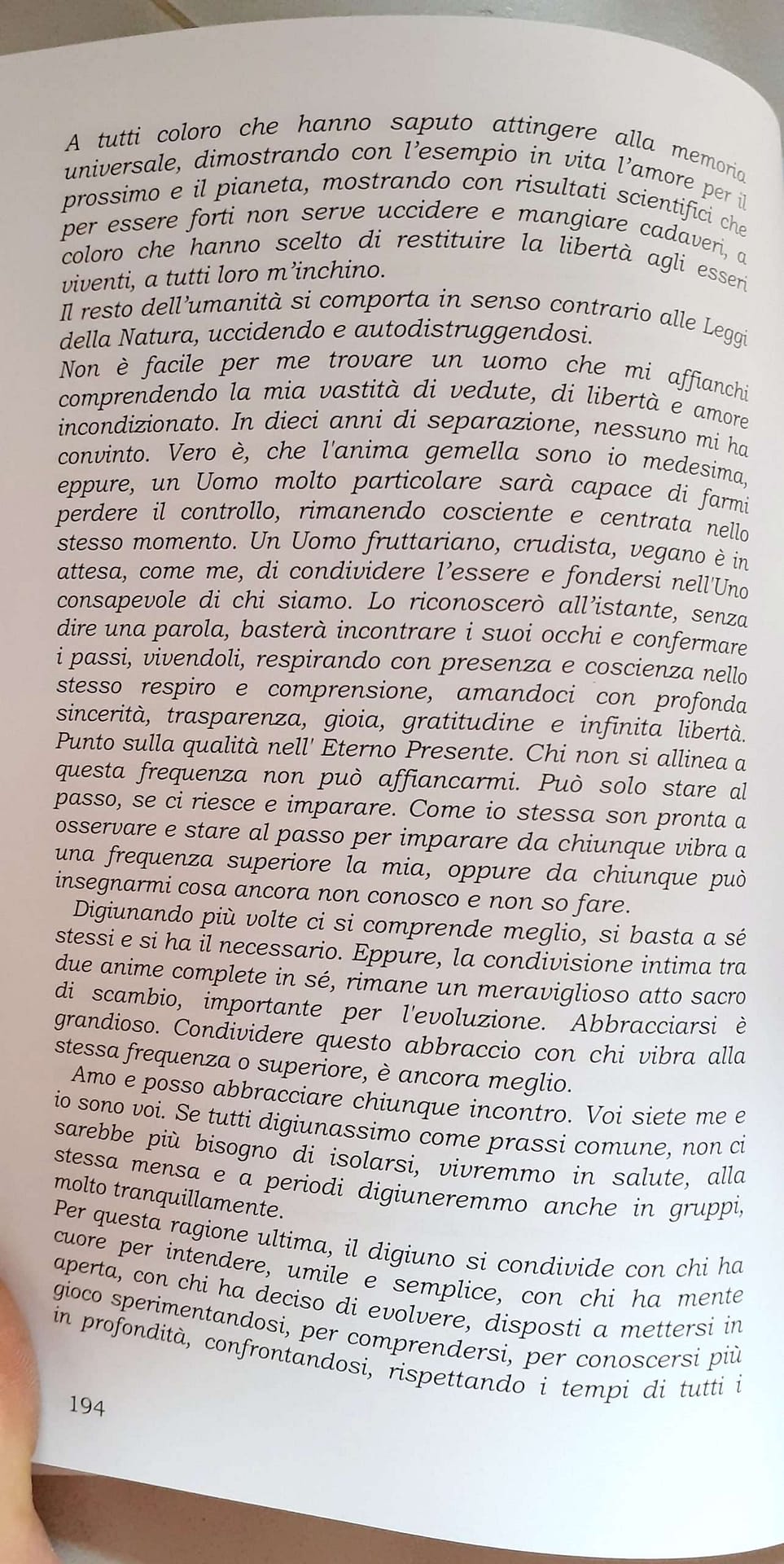 A tutti coloro che hanno saputo attingere alla memoria universale, dimostrando con l'esempio in vita l'amore per il prossimo e il pianeta, mostrando con risultati scientifici che per essere forti non serve uccidere e mangiare cadaveri, a coloro che hanno scelto di restituire la libertà agli esseri viventi, a tutti loro m'inchino.

Il resto dell'umanità si comporta in senso contrario alle Leggi della Natura, uccidendo e autodistruggendosi.

Non è facile per me trovare un uomo che mi affianchi comprendendo la mia vastità di vedute, di libertà e amore incondizionato. In dieci anni di separazione, nessuno mi ha convinto. Vero è, che l'anima gemella sono io medesima, eppure, un Uomo molto particolare sarà capace di farmi perdere il controllo, rimanendo cosciente e centrata nello stesso momento. Un Uomo fruttariano, crudista, vegano è in attesa, come me, di condividere l'essere e fondersi nell'Uno consapevole di chi siamo. Lo riconoscerò all'istante, senza dire una parola, basterà incontrare i suoi occhi e confermare i passi, vivendoli, respirando con presenza e coscienza nello stesso respiro e comprensione, amandoci con profonda sincerità, trasparenza, gioia, gratitudine e infinita libertà. Punto sulla qualità nell' Eterno Presente. Chi non si allinea a questa frequenza non può affiancarmi. Può solo stare al passo, se ci riesce e imparare. Come io stessa son pronta a osservare e stare al passo per imparare da chiunque vibra a una frequenza superiore la mia, oppure da chiunque può insegnarmi cosa ancora non conosco e non so fare.

Digiunando più volte ci si comprende meglio, si basta a sé stessi e si ha il necessario. Eppure, la condivisione intima tra due anime complete in sé, rimane un meraviglioso atto sacro di scambio, importante per l'evoluzione. Abbracciarsi è grandioso. Condividere questo abbraccio con chi vibra alla stessa frequenza o superiore, è ancora meglio.

Amo e posso abbracciare chiunque incontro. Voi siete me e io sono voi. Se tutti digiunassimo come prassi comune, non ci sarebbe più bisogno di isolarsi, vivremmo in salute, alla stessa mensa e a periodi digiuneremmo anche in gruppi, molto tranquillamente.

Per questa ragione ultima, il digiuno si condivide con chi ha cuore per intendere, umile e semplice, con chi ha mente aperta, con chi ha deciso di evolvere, disposti a mettersi in gioco sperimentandosi, per comprendersi, per conoscersi più in profondità, confrontandosi, rispettando i tempi di tutti i

194